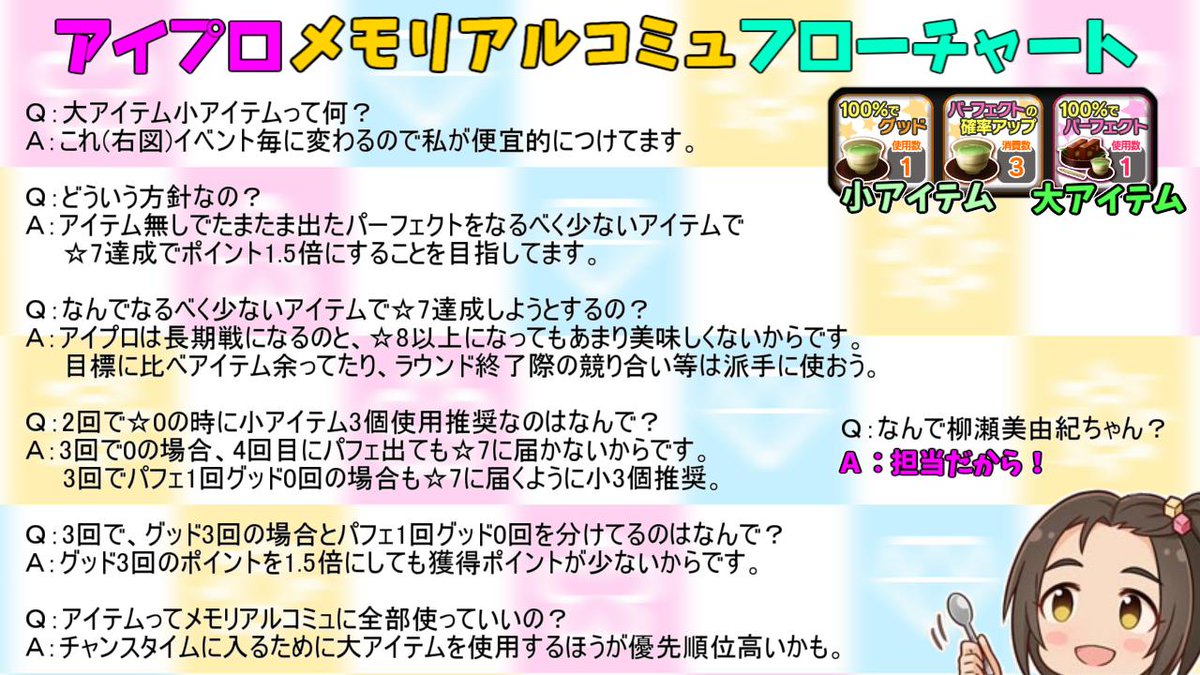 アイプロメモリアルコミュフローチャート

Q：大アイテム小アイテムって何？
A：これ(右図)イベント毎に変わるので私が便宜的につけてます。

100%でグッド 使用数 1
パーフェクトの確率アップ 消費数 3
100%でパーフェクト 使用数 1
小アイテム
大アイテム

Q：どういう方針なの？
A：アイテム無しでたまたま出たパーフェクトをなるべく少ないアイテムで☆7達成でポイント1.5倍にすることを目指してます。

Q：なんでなるべく少ないアイテムで☆7達成しようとするの？
A：アイプロは長期戦になるのと、☆8以上になってもあまり美味しくないからです。目標に比べアイテム余ってたり、ラウンド終了際の競り合い等は派手に使おう。

Q：2回で☆0の時に小アイテム3個使用推奨なのはなんで？
A：3回で0の場合、4回目にパフェ出ても☆7に届かないからです。3回でパフェ1回グッド0回の場合も☆7に届くように小3個推奨。

Q：なんで柳瀬美由紀ちゃん？
A：担当だから！

Q：3回で、グッド3回の場合とパフェ1回グッド0回を分けてるのはなんで？
A：グッド3回のポイントを1.5倍にしても獲得ポイントが少ないからです。

Q：アイテムってメモリアルコミュに全部使っていいの？
A：チャンスタイムに入るために大アイテムを使用するほうが優先順位高いかも。